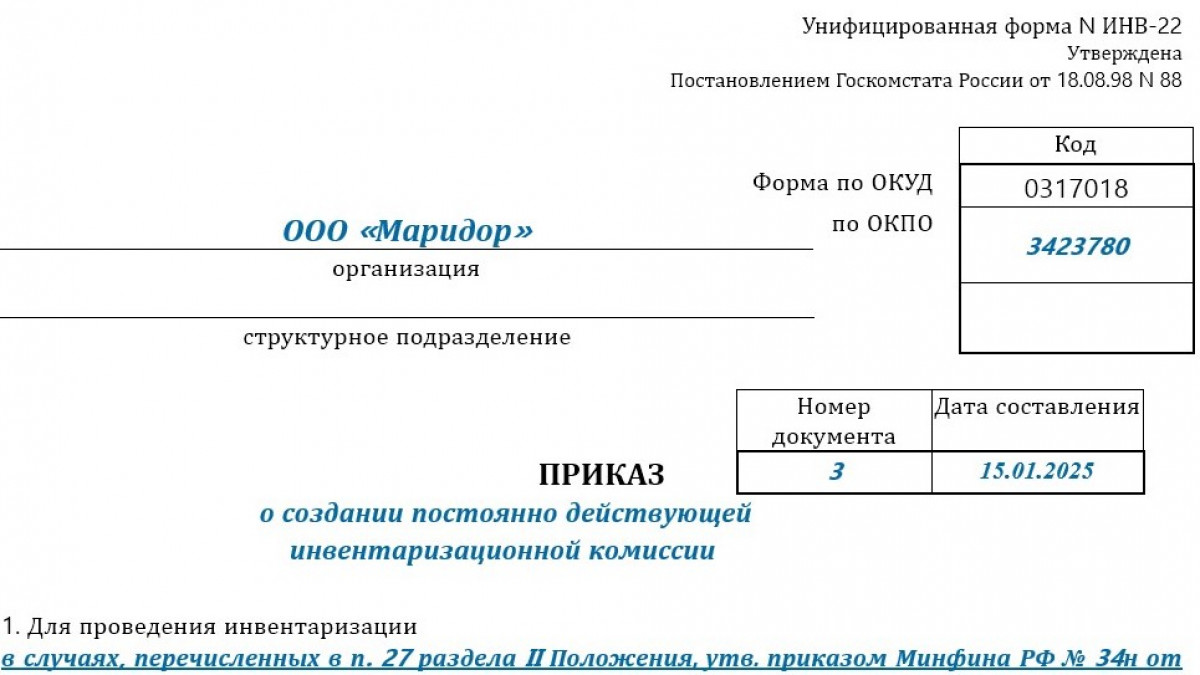 Унифицированная форма N ИНВ-22
Утверждена
Постановлением Госкомстата России от 18.08.98 N 88

| | Код |
|---|---|
| Форма по ОКУД | 0317018 |
| по ОКПО | 3423780 |
| | |

ООО «Маридор»
организация

структурное подразделение

| Номер документа | Дата составления |
|---|---|
| 3 | 15.01.2025 |

ПРИКАЗ
о создании постоянно действующей инвентаризационной комиссии

1. Для проведения инвентаризации
в случаях, перечисленных в п. 27 раздела II Положения, утв. приказом Минфина РФ № 34н от